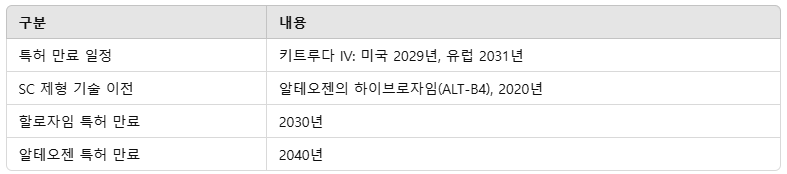 | 구분 | 내용 |
|---|---|
| 특허 만료 일정 | 키트루다 IV: 미국 2029년, 유럽 2031년 |
| SC 제형 기술 이전 | 알테오젠의 하이브로자임(ALT-B4), 2020년 |
| 할로자임 특허 만료 | 2030년 |
| 알테오젠 특허 만료 | 2040년 |